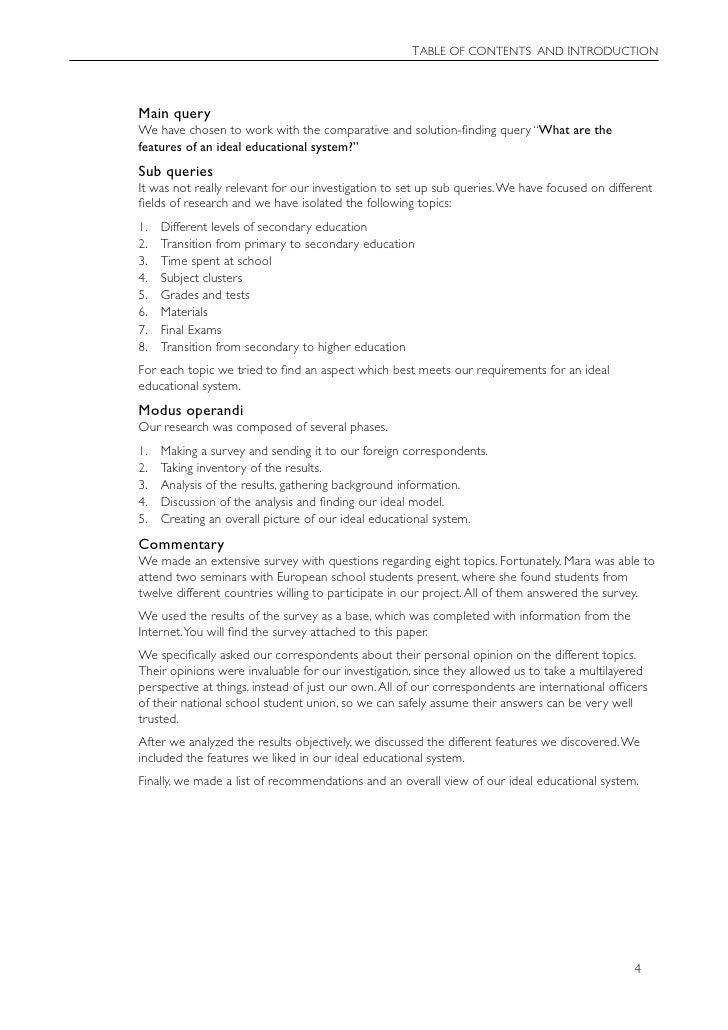 TABLE OF CONTENTS AND INTRODUCTION

Main query
We have chosen to work with the comparative and solution-finding query "What are the features of an ideal educational system?"

Sub queries
It was not really relevant for our investigation to set up sub queries. We have focused on different fields of research and we have isolated the following topics:

1. Different levels of secondary education
2. Transition from primary to secondary education
3. Time spent at school
4. Subject clusters
5. Grades and tests
6. Materials
7. Final Exams
8. Transition from secondary to higher education

For each topic we tried to find an aspect which best meets our requirements for an ideal educational system.

Modus operandi
Our research was composed of several phases.

1. Making a survey and sending it to our foreign correspondents.
2. Taking inventory of the results.
3. Analysis of the results, gathering background information.
4. Discussion of the analysis and finding our ideal model.
5. Creating an overall picture of our ideal educational system.

Commentary
We made an extensive survey with questions regarding eight topics. Fortunately, Mara was able to attend two seminars with European school students present, where she found students from twelve different countries willing to participate in our project. All of them answered the survey.

We used the results of the survey as a base, which was completed with information from the Internet. You will find the survey attached to this paper.

We specifically asked our correspondents about their personal opinion on the different topics. Their opinions were invaluable for our investigation, since they allowed us to take a multilayered perspective at things, instead of just our own. All of our correspondents are international officers of their national school student union, so we can safely assume their answers can be very well trusted.

After we analyzed the results objectively, we discussed the different features we discovered. We included the features we liked in our ideal educational system.

Finally, we made a list of recommendations and an overall view of our ideal educational system.

4